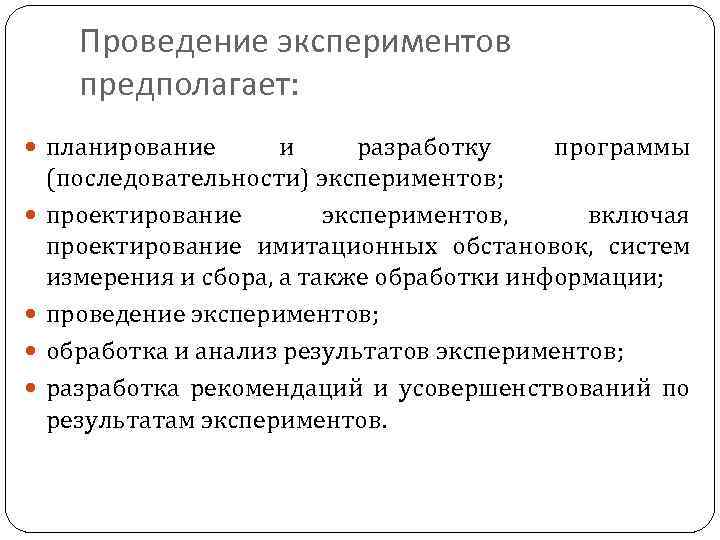 Проведение экспериментов предполагает:

планирование и разработку программы (последовательности) экспериментов;

проектирование экспериментов, включая проектирование имитационных обстановок, систем измерения и сбора, а также обработки информации;

проведение экспериментов;

обработка и анализ результатов экспериментов;

разработка рекомендаций и усовершенствований по результатам экспериментов.